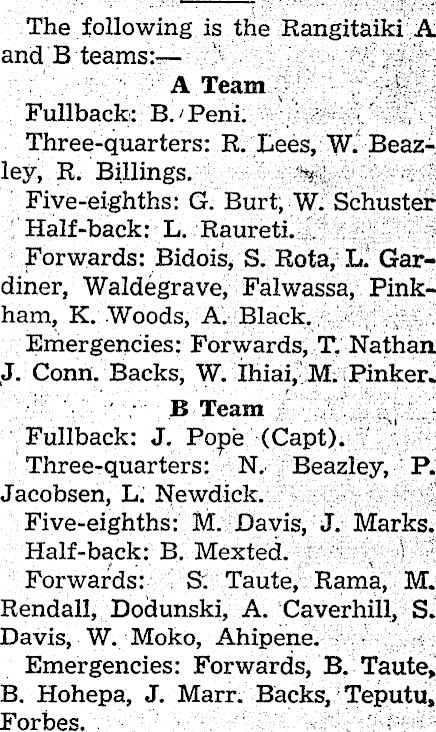 The following is the Rangitaiki A and B teams:—

A Team

Fullback: B. Peni.

Three-quarters: R. Lees, W. Beazley, R. Billings.

Five-eighths: G. Burt, W. Schuster

Half-back: L. Raureti.

Forwards: Bidois, S. Rota, L. Gardiner, Waldegrave, Falwassa, Pinkham, K. Woods, A. Black.

Emergencies: Forwards, T. Nathan J. Conn. Backs, W. Ihiai, M. Pinker.

B Team

Fullback: J. Pope (Capt).

Three-quarters: N. Beazley, P. Jacobsen, L. Newdick.

Five-eighths: M. Davis, J. Marks.

Half-back: B. Mexted.

Forwards: S. Taute, Rama, M. Rendall, Dodunski, A. Caverhill, S. Davis, W. Moko, Ahipene.

Emergencies: Forwards, B. Taute, B. Hohepa, J. Marr. Backs, Teputu, Forbes.